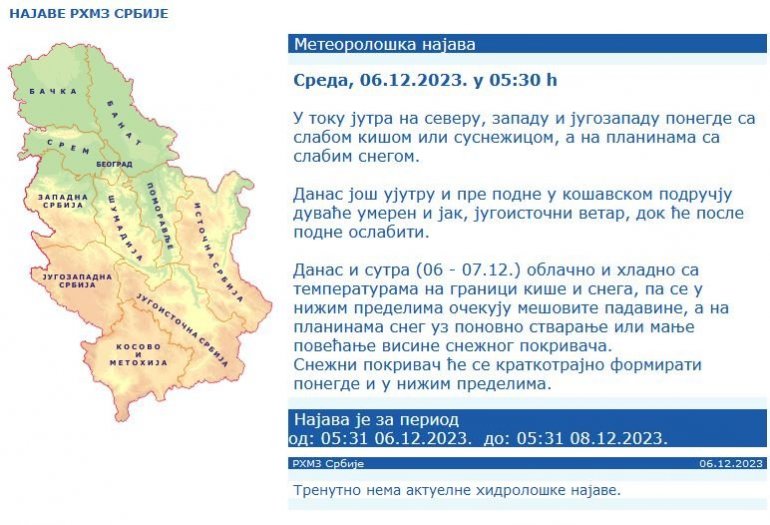 НАЈАВЕ РХМЗ СРБИЈЕ

БАЧКА
БАНАТ
СРЕМ
БЕОГРАД
ЗАПАДНА СРБИЈА
ШУМАДИЈА
ПОМОРАВЉЕ
ИСТОЧНА СРБИЈА
ЈУГОЗАПАДНА СРБИЈА
ЈУГОИСТОЧНА СРБИЈА
КОСОВО И МЕТОХИЈА

Метеоролошка најава

Среда, 06.12.2023. у 05:30 h

У току јутра на северу, западу и југозападу понегде са слабом кишом или суснежицом, а на планинама са слабим снегом.

Данас још ујутру и пре подне у кошавском подручју дуваће умерен и јак, југоисточни ветар, док ће после подне ослабити.

Данас и сутра (06 - 07.12.) облачно и хладно са температурама на граници кише и снега, па се у нижим пределима очекују мешовите падавине, а на планинама снег уз поновно стварање или мање повећање висине снежног покривача.
Снежни покривач ће се краткотрајно формирати понегде и у нижим пределима.

Најава је за период
од: 05:31 06.12.2023. до: 05:31 08.12.2023.

РХМЗ Србије
06.12.2023

Тренутно нема актуелне хидролошке најаве.